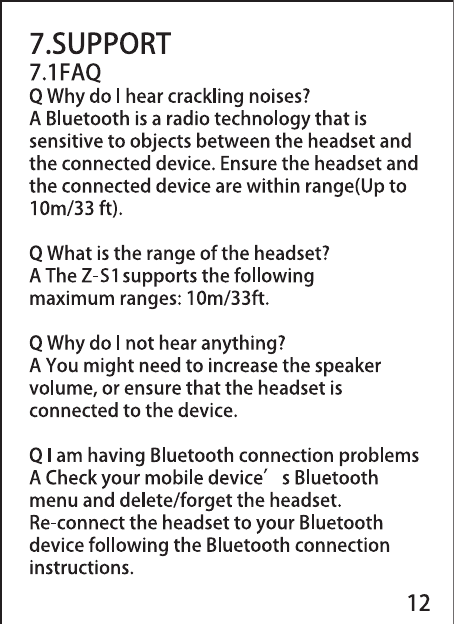 7.SUPPORT
7.1FAQ
Q Why do I hear crackling noises?
A Bluetooth is a radio technology that is sensitive to objects between the headset and the connected device. Ensure the headset and the connected device are within range(Up to 10m/33 ft).

Q What is the range of the headset?
A The Z-S1 supports the following maximum ranges: 10m/33ft.

Q Why do I not hear anything?
A You might need to increase the speaker volume, or ensure that the headset is connected to the device.

Q I am having Bluetooth connection problems
A Check your mobile device’ s Bluetooth menu and delete/forget the headset.
Re-connect the headset to your Bluetooth device following the Bluetooth connection instructions.

12